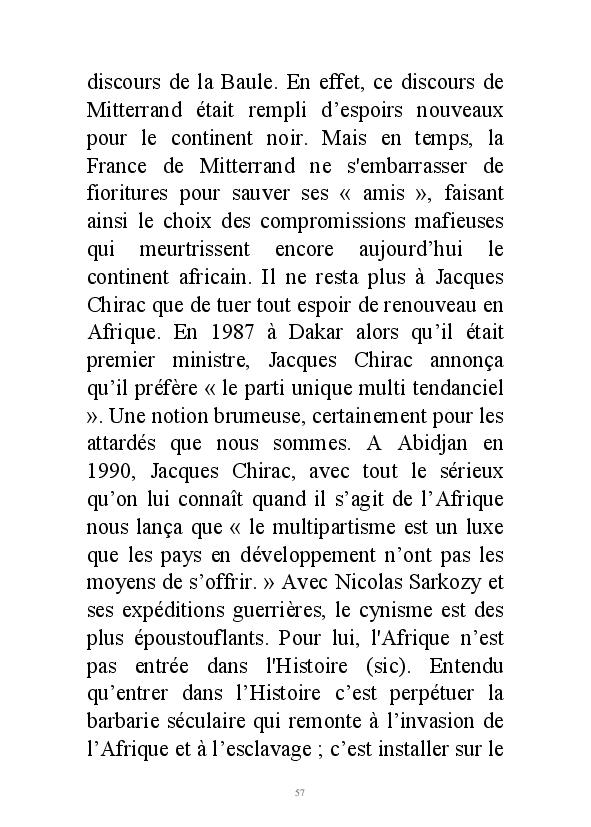 discours de la Baule. En effet, ce discours de Mitterrand était rempli d’espoirs nouveaux pour le continent noir. Mais en temps, la France de Mitterrand ne s'embarrasser de fioritures pour sauver ses « amis », faisant ainsi le choix des compromissions mafieuses qui meurtrissent encore aujourd’hui le continent africain. Il ne resta plus à Jacques Chirac que de tuer tout espoir de renouveau en Afrique. En 1987 à Dakar alors qu’il était premier ministre, Jacques Chirac annonça qu’il préfère « le parti unique multi tendanciel ». Une notion brumeuse, certainement pour les attardés que nous sommes. A Abidjan en 1990, Jacques Chirac, avec tout le sérieux qu’on lui connaît quand il s’agit de l’Afrique nous lança que « le multipartisme est un luxe que les pays en développement n’ont pas les moyens de s’offrir. » Avec Nicolas Sarkozy et ses expéditions guerrières, le cynisme est des plus époustouflants. Pour lui, l'Afrique n’est pas entrée dans l'Histoire (sic). Entendu qu’entrer dans l’Histoire c’est perpétuer la barbarie séculaire qui remonte à l’invasion de l’Afrique et à l’esclavage ; c’est installer sur le

57